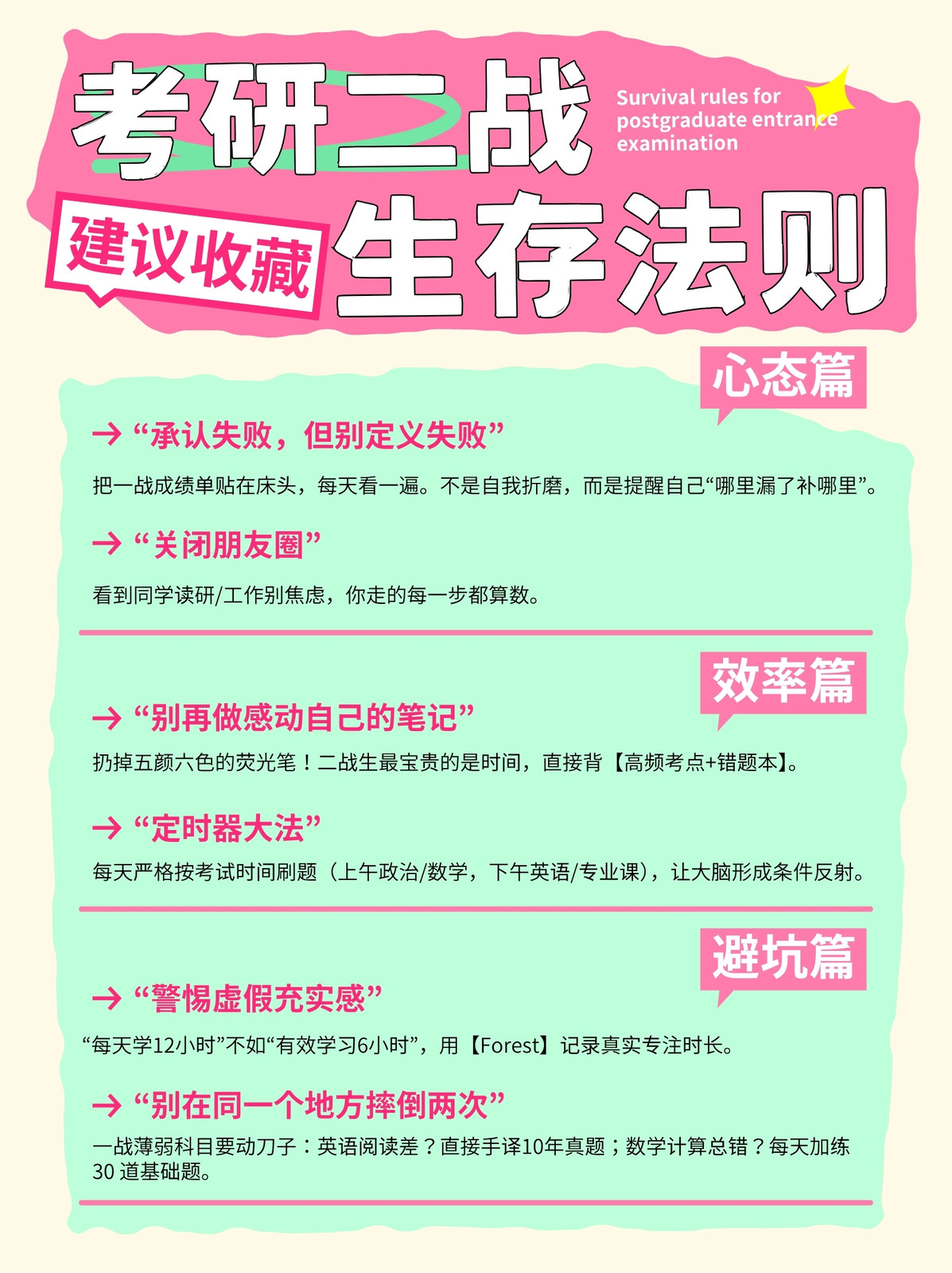 考研二战

Survival rules for postgraduate entrance examination

建议收藏

生存法则

心态篇

→ “承认失败，但别定义失败”

把一战成绩单贴在床头，每天看一遍。不是自我折磨，而是提醒自己“哪里漏了补哪里”。

→ “关闭朋友圈”

看到同学读研/工作别焦虑，你走的每一步都算数。

效率篇

→ “别再做感动自己的笔记”

扔掉五颜六色的荧光笔！二战生最宝贵的是时间，直接背【高频考点+错题本】。

→ “定时器大法”

每天严格按考试时间刷题（上午政治/数学，下午英语/专业课），让大脑形成条件反射。

避坑篇

→ “警惕虚假充实感”

“每天学12小时”不如“有效学习6小时”，用【Forest】记录真实专注时长。

→ “别在同一个地方摔倒两次”

一战薄弱科目要动刀子：英语阅读差？直接手译10年真题；数学计算总错？每天加练30 道基础题。